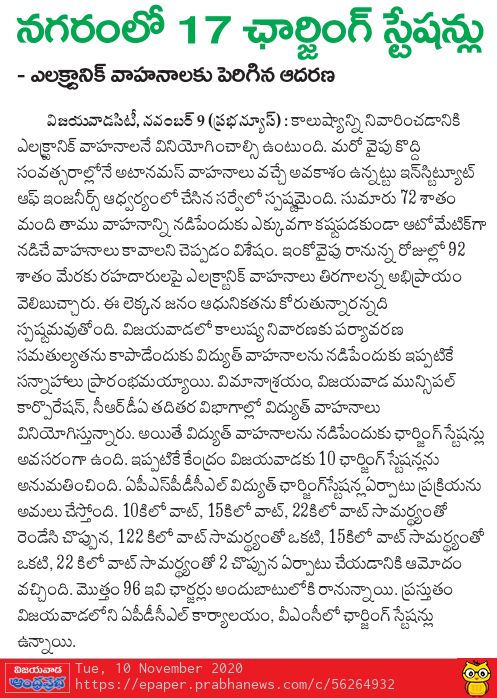 నగరంలో 17 ఛార్జింగ్ స్టేషన్లు

- ఎలక్ట్రానిక్ వాహనాలకు పెరిగిన ఆదరణ

విజయవాడసిటీ, నవంబర్ 9 (ప్రభ న్యూస్) : కాలుష్యాన్ని నివారించడానికి ఎలక్ట్రానిక్ వాహనాలనే వినియోగించాల్సి ఉంటుంది. మరో వైపు కొద్ది సంవత్సరాల్లోనే అటానమస్ వాహనాలు వచ్చే అవకాశం ఉన్నట్టు ఇన్‌స్టిట్యూట్ ఆఫ్ ఇంజనీర్స్ ఆధ్వర్యంలో చేసిన సర్వేలో స్పష్టమైంది. సుమారు 72 శాతం మంది తాము వాహనాన్ని నడిపేందుకు ఎక్కువగా కష్టపడకుండా ఆటోమేటిక్‌గా నడిచే వాహనాలు కావాలని చెప్పడం విశేషం. ఇంకోవైపు రానున్న రోజుల్లో 92 శాతం మేరకు రహదారులపై ఎలక్ట్రానిక్ వాహనాలు తిరగాలన్న అభిప్రాయం వెలిబుచ్చారు. ఈ లెక్కన జనం ఆధునికతను కోరుతున్నారన్నది స్పష్టమవుతోంది. విజయవాడలో కాలుష్య నివారణకు పర్యావరణ సమతుల్యతను కాపాడేందుకు విద్యుత్ వాహనాలను నడిపేందుకు ఇప్పటికే సన్నాహాలు ప్రారంభమయ్యాయి. విమానాశ్రయం, విజయవాడ మున్సిపల్ కార్పొరేషన్, సీఆర్‌డీఏ తదితర విభాగాల్లో విద్యుత్ వాహనాలు వినియోగిస్తున్నారు. అయితే విద్యుత్ వాహనాలను నడిపేందుకు ఛార్జింగ్ స్టేషన్లు అవసరంగా ఉంది. ఇప్పటికే కేంద్రం విజయవాడకు 10 ఛార్జింగ్ స్టేషన్లను అనుమతించింది. ఏపీఎస్‌పీడీసీఎల్ విద్యుత్ ఛార్జింగ్‌స్టేషన్ల ఏర్పాటు ప్రక్రియను అమలు చేస్తోంది. 10కిలో వాట్, 15కిలో వాట్, 22కిలో వాట్ సామర్థ్యంతో రెండేసి చొప్పున, 122 కిలో వాట్ సామర్థ్యంతో ఒకటి, 15కిలో వాట్ సామర్థ్యంతో ఒకటి, 22 కిలో వాట్ సామర్థ్యంతో 2 చొప్పున ఏర్పాటు చేయడానికి ఆమోదం వచ్చింది. మొత్తం 96 ఇవి ఛార్జర్లు అందుబాటులోకి రానున్నాయి. ప్రస్తుతం విజయవాడలోని ఏపీడీసీఎల్ కార్యాలయం, వీఎంసీలో ఛార్జింగ్ స్టేషన్లు ఉన్నాయి.

విజయవాడ ఆంధ్రప్రభ
Tue, 10 November 2020
https://epaper.prabhanews.com/c/56264932